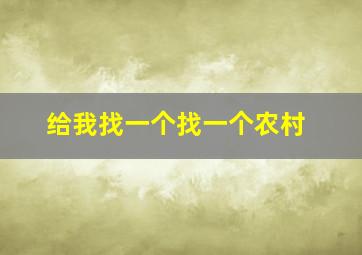 给我找一个找一个农村